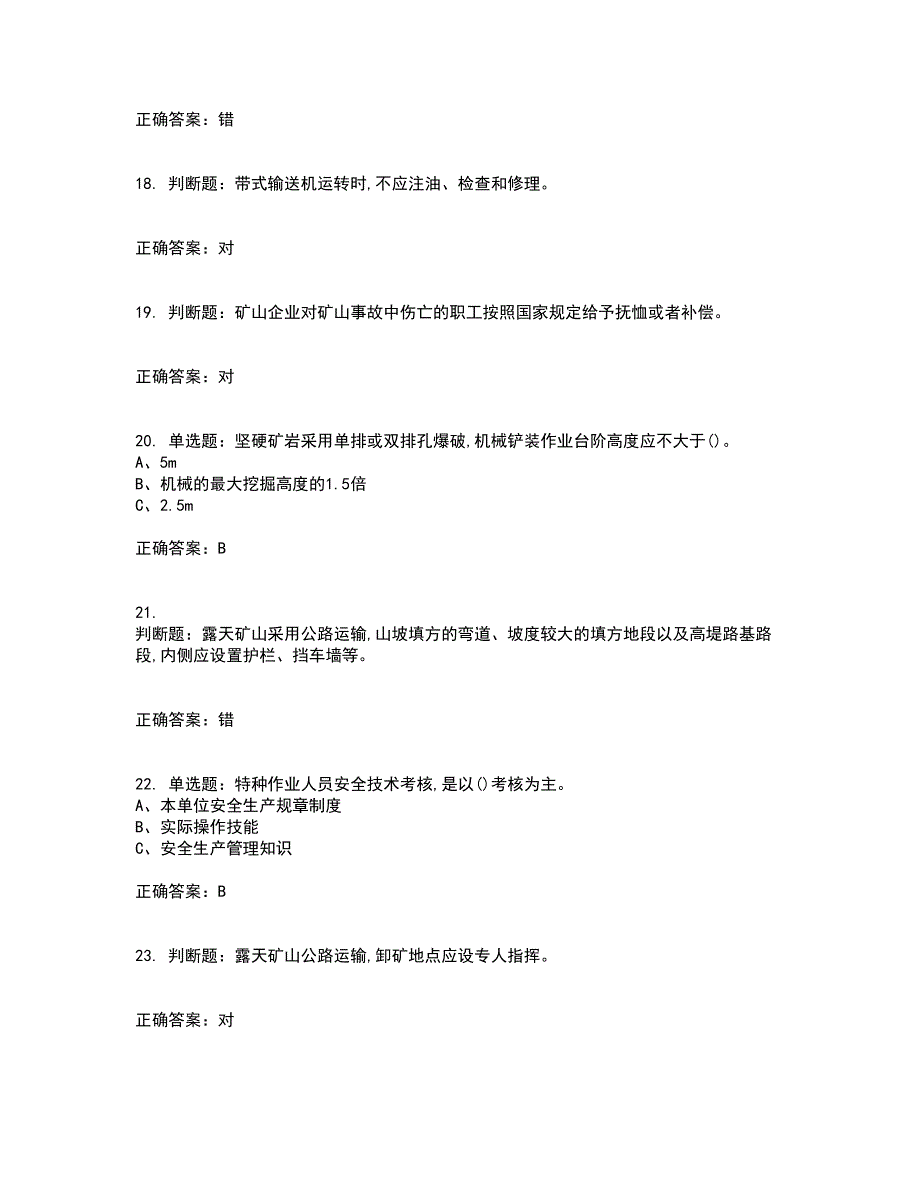 正确答案：错

18. 判断题：带式输送机运转时,不应注油、检查和修理。

正确答案：对

19. 判断题：矿山企业对矿山事故中伤亡的职工按照国家规定给予抚恤或者补偿。

正确答案：对

20. 单选题：坚硬矿岩采用单排或双排孔爆破,机械铲装作业台阶高度应不大于()。
A、5m
B、机械的最大挖掘高度的1.5倍
C、2.5m

正确答案：B

21.
判断题：露天矿山采用公路运输,山坡填方的弯道、坡度较大的填方地段以及高堤路基路段,内侧应设置护栏、挡车墙等。

正确答案：错

22. 单选题：特种作业人员安全技术考核,是以()考核为主。
A、本单位安全生产规章制度
B、实际操作技能
C、安全生产管理知识

正确答案：B

23. 判断题：露天矿山公路运输,卸矿地点应设专人指挥。

正确答案：对